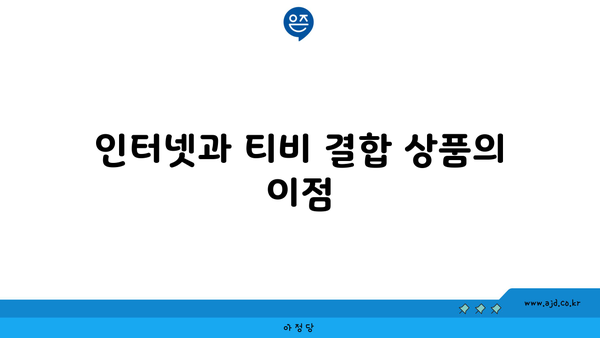 은즈

인터넷과 티비 결합 상품의 이점

www.ajd.co.kr

아정당